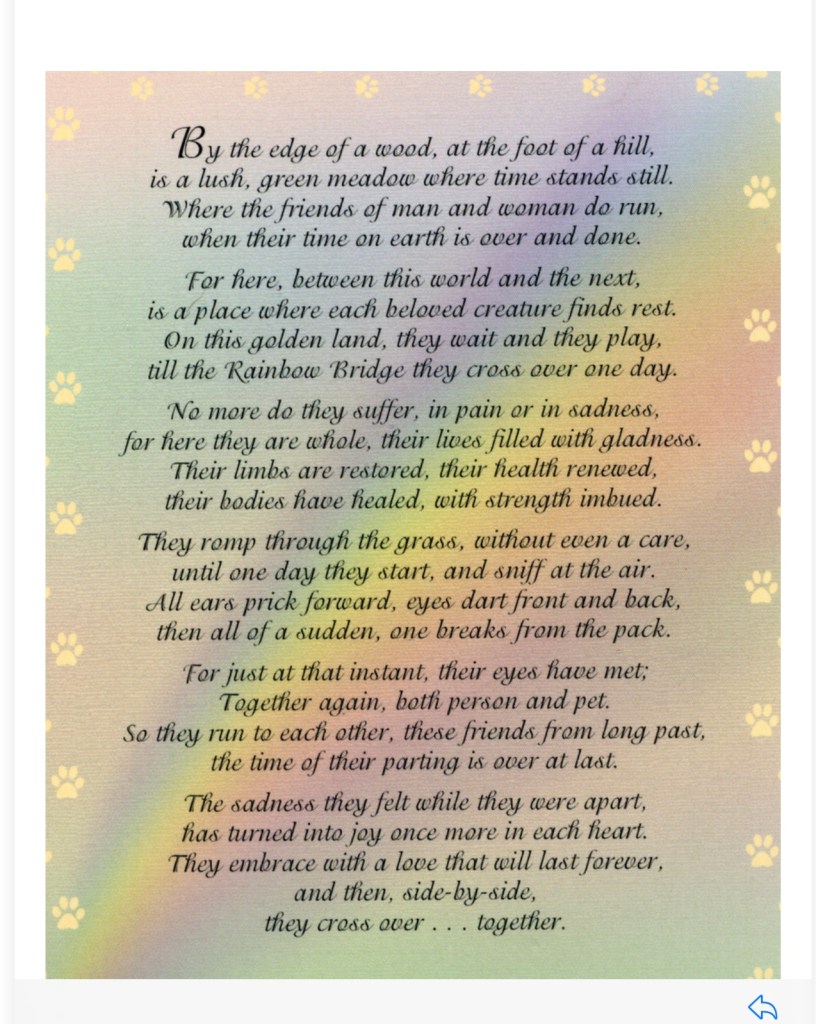 By the edge of a wood, at the foot of a hill,
is a lush, green meadow where time stands still.
Where the friends of man and woman do run,
when their time on earth is over and done.

For here, between this world and the next,
is a place where each beloved creature finds rest.
On this golden land, they wait and they play,
till the Rainbow Bridge they cross over one day.

No more do they suffer, in pain or in sadness,
for here they are whole, their lives filled with gladness.
Their limbs are restored, their health renewed,
their bodies have healed, with strength imbued.

They romp through the grass, without even a care,
until one day they start, and sniff at the air.
All ears prick forward, eyes dart front and back,
then all of a sudden, one breaks from the pack.

For just at that instant, their eyes have met;
Together again, both person and pet.
So they run to each other, these friends from long past,
the time of their parting is over at last.

The sadness they felt while they were apart,
has turned into joy once more in each heart.
They embrace with a love that will last forever,
and then, side-by-side,
they cross over . . . together.